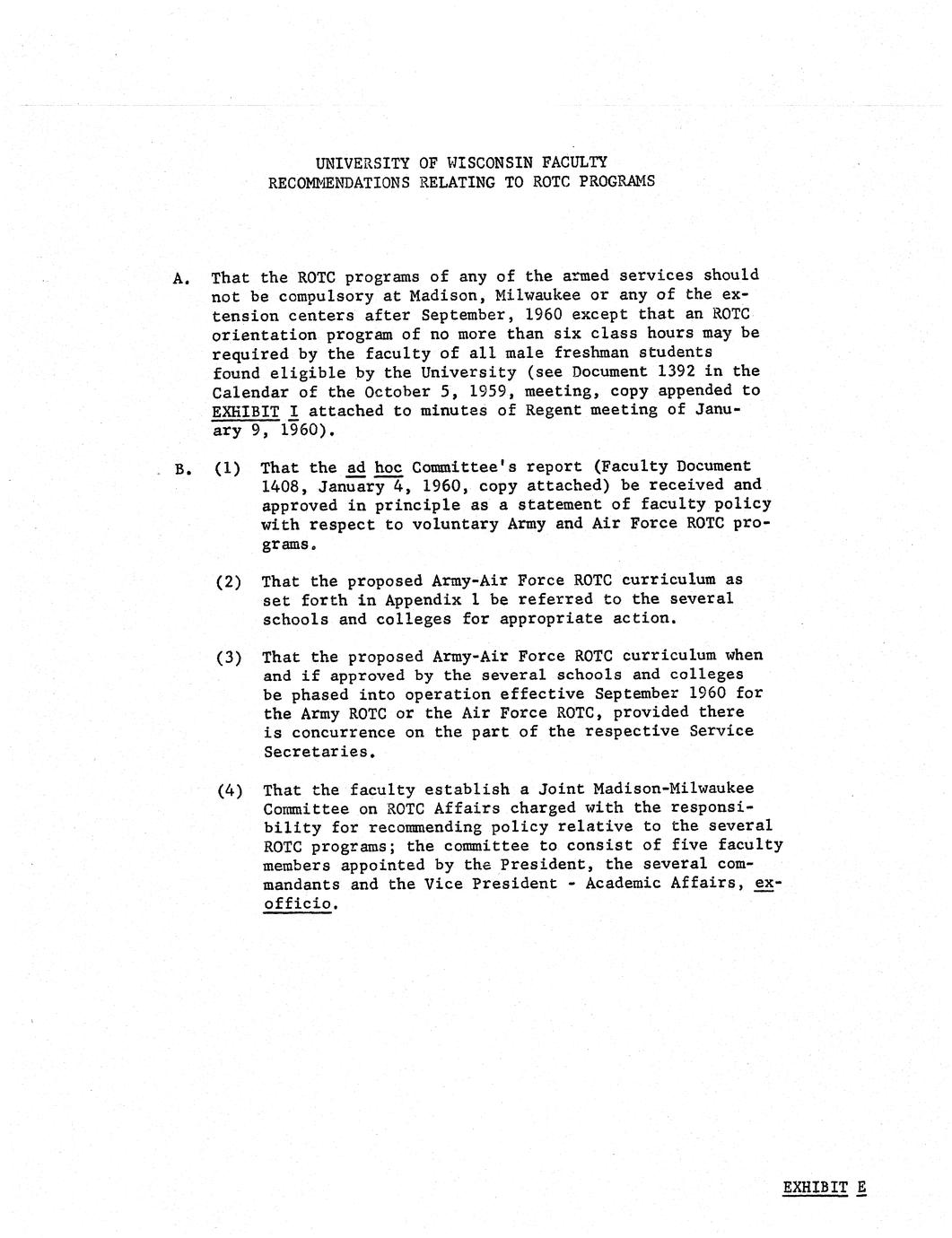 UNIVERSITY OF WISCONSIN FACULTY
RECOMMENDATIONS RELATING TO ROTC PROGRAMS

A. That the ROTC programs of any of the armed services should not be compulsory at Madison, Milwaukee or any of the extension centers after September, 1960 except that an ROTC orientation program of no more than six class hours may be required by the faculty of all male freshman students found eligible by the University (see Document 1392 in the Calendar of the October 5, 1959, meeting, copy appended to EXHIBIT I attached to minutes of Regent meeting of January 9, 1960).

B. (1) That the ad hoc Committee's report (Faculty Document 1408, January 4, 1960, copy attached) be received and approved in principle as a statement of faculty policy with respect to voluntary Army and Air Force ROTC programs.

(2) That the proposed Army-Air Force ROTC curriculum as set forth in Appendix 1 be referred to the several schools and colleges for appropriate action.

(3) That the proposed Army-Air Force ROTC curriculum when and if approved by the several schools and colleges be phased into operation effective September 1960 for the Army ROTC or the Air Force ROTC, provided there is concurrence on the part of the respective Service Secretaries.

(4) That the faculty establish a Joint Madison-Milwaukee Committee on ROTC Affairs charged with the responsibility for recommending policy relative to the several ROTC programs; the committee to consist of five faculty members appointed by the President, the several commandants and the Vice President - Academic Affairs, ex-officio.

EXHIBIT E